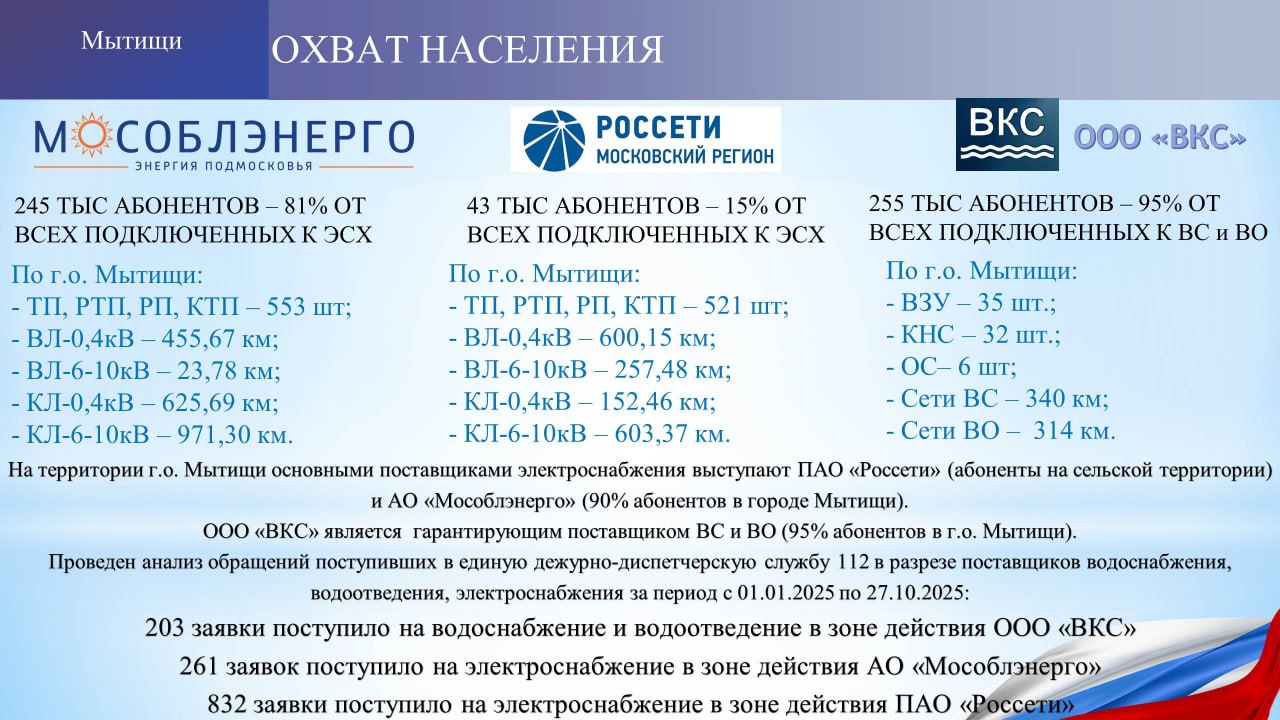 Мытищи

ОХВАТ НАСЕЛЕНИЯ

МОСОБЛЭНЕРГО
ЭНЕРГИЯ ПОДМОСКОВЬЯ

245 ТЫС АБОНЕНТОВ – 81% ОТ ВСЕХ ПОДКЛЮЧЕННЫХ К ЭСХ

По г.о. Мытищи:
- ТП, РТП, РП, КТП – 553 шт;
- ВЛ-0,4кВ – 455,67 км;
- ВЛ-6-10кВ – 23,78 км;
- КЛ-0,4кВ – 625,69 км;
- КЛ-6-10кВ – 971,30 км.

РОССЕТИ
МОСКОВСКИЙ РЕГИОН

43 ТЫС АБОНЕНТОВ – 15% ОТ ВСЕХ ПОДКЛЮЧЕННЫХ К ЭСХ

По г.о. Мытищи:
- ТП, РТП, РП, КТП – 521 шт;
- ВЛ-0,4кВ – 600,15 км;
- ВЛ-6-10кВ – 257,48 км;
- КЛ-0,4кВ – 152,46 км;
- КЛ-6-10кВ – 603,37 км.

ВКС

ООО «ВКС»

255 ТЫС АБОНЕНТОВ – 95% ОТ ВСЕХ ПОДКЛЮЧЕННЫХ К ВС и ВО

По г.о. Мытищи:
- ВЗУ – 35 шт.;
- КНС – 32 шт.;
- ОС– 6 шт;
- Сети ВС – 340 км;
- Сети ВО – 314 км.

На территории г.о. Мытищи основными поставщиками электроснабжения выступают ПАО «Россети» (абоненты на сельской территории) и АО «Мособлэнерго» (90% абонентов в городе Мытищи).

ООО «ВКС» является гарантирующим поставщиком ВС и ВО (95% абонентов в г.о. Мытищи).

Проведен анализ обращений поступивших в единую дежурно-диспетчерскую службу 112 в разрезе поставщиков водоснабжения, водоотведения, электроснабжения за период с 01.01.2025 по 27.10.2025:

203 заявки поступило на водоснабжение и водоотведение в зоне действия ООО «ВКС»

261 заявок поступило на электроснабжение в зоне действия АО «Мособлэнерго»

832 заявки поступило на электроснабжение в зоне действия ПАО «Россети»